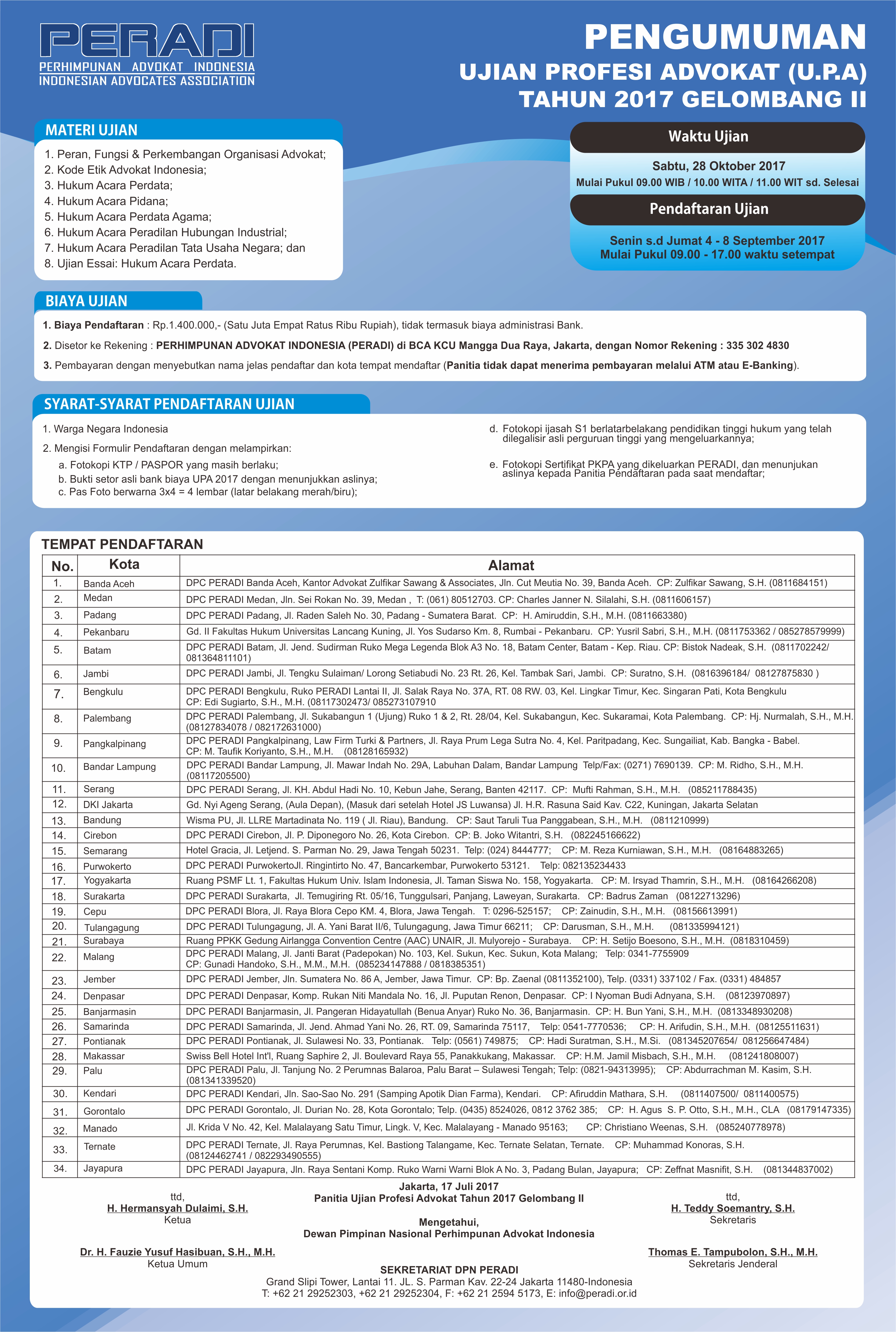 PERADI
PERHIMPUNAN ADVOKAT INDONESIA
INDONESIAN ADVOCATES ASSOCIATION

PENGUMUMAN
UJIAN PROFESI ADVOKAT (U.P.A)
TAHUN 2017 GELOMBANG II

MATERI UJIAN

1. Peran, Fungsi & Perkembangan Organisasi Advokat;
2. Kode Etik Advokat Indonesia;
3. Hukum Acara Perdata;
4. Hukum Acara Pidana;
5. Hukum Acara Perdata Agama;
6. Hukum Acara Peradilan Hubungan Industrial;
7. Hukum Acara Peradilan Tata Usaha Negara; dan
8. Ujian Essai: Hukum Acara Perdata.

Waktu Ujian

Sabtu, 28 Oktober 2017
Mulai Pukul 09.00 WIB / 10.00 WITA / 11.00 WIT sd. Selesai

Pendaftaran Ujian

Senin s.d Jumat 4 - 8 September 2017
Mulai Pukul 09.00 - 17.00 waktu setempat

BIAYA UJIAN

1. Biaya Pendaftaran : Rp.1.400.000,- (Satu Juta Empat Ratus Ribu Rupiah), tidak termasuk biaya administrasi Bank.

2. Disetor ke Rekening : PERHIMPUNAN ADVOKAT INDONESIA (PERADI) di BCA KCU Mangga Dua Raya, Jakarta, dengan Nomor Rekening : 335 302 4830

3. Pembayaran dengan menyebutkan nama jelas pendaftar dan kota tempat mendaftar (Panitia tidak dapat menerima pembayaran melalui ATM atau E-Banking).

SYARAT-SYARAT PENDAFTARAN UJIAN

1. Warga Negara Indonesia

2. Mengisi Formulir Pendaftaran dengan melampirkan:
a. Fotokopi KTP / PASPOR yang masih berlaku;
b. Bukti setor asli bank biaya UPA 2017 dengan menunjukkan aslinya;
c. Pas Foto berwarna 3x4 = 4 lembar (latar belakang merah/biru);

d. Fotokopi ijasah S1 berlatarbelakang pendidikan tinggi hukum yang telah dilegalisir asli perguruan tinggi yang mengeluarkannya;

e. Fotokopi Sertifikat PKPA yang dikeluarkan PERADI, dan menunjukan aslinya kepada Panitia Pendaftaran pada saat mendaftar;

TEMPAT PENDAFTARAN

| No. | Kota | Alamat |
|---|---|---|
| 1. | Banda Aceh | DPC PERADI Banda Aceh, Kantor Advokat Zulfikar Sawang & Associates, Jln. Cut Meutia No. 39, Banda Aceh. CP: Zulfikar Sawang, S.H. (0811684151) |
| 2. | Medan | DPC PERADI Medan, Jln. Sei Rokan No. 39, Medan , T: (061) 80512703. CP: Charles Janner N. Silalahi, S.H. (0811606157) |
| 3. | Padang | DPC PERADI Padang, Jl. Raden Saleh No. 30, Padang - Sumatera Barat. CP: H. Amiruddin, S.H., M.H. (0811663380) |
| 4. | Pekanbaru | Gd. II Fakultas Hukum Universitas Lancang Kuning, Jl. Yos Sudarso Km. 8, Rumbai - Pekanbaru. CP: Yusril Sabri, S.H., M.H. (0811753362 / 085278579999) |
| 5. | Batam | DPC PERADI Batam, Jl. Jend. Sudirman Ruko Mega Legenda Blok A3 No. 18, Batam Center, Batam - Kep. Riau. CP: Bistok Nadeak, S.H. (0811702242/ 081364811101) |
| 6. | Jambi | DPC PERADI Jambi, Jl. Tengku Sulaiman/ Lorong Setiabudi No. 23 Rt. 26, Kel. Tambak Sari, Jambi. CP: Suratno, S.H. (0816396184/ 08127875830 ) |
| 7. | Bengkulu | DPC PERADI Bengkulu, Ruko PERADI Lantai II, Jl. Salak Raya No. 37A, RT. 08 RW. 03, Kel. Lingkar Timur, Kec. Singaran Pati, Kota Bengkulu CP: Edi Sugiarto, S.H., M.H. (08117302473/ 085273107910 |
| 8. | Palembang | DPC PERADI Palembang, Jl. Sukabangun 1 (Ujung) Ruko 1 & 2, Rt. 28/04, Kel. Sukabangun, Kec. Sukaramai, Kota Palembang. CP: Hj. Nurmalah, S.H., M.H. (08127834078 / 082172631000) |
| 9. | Pangkalpinang | DPC PERADI Pangkalpinang, Law Firm Turki & Partners, Jl. Raya Prum Lega Sutra No. 4, Kel. Paritpadang, Kec. Sungailiat, Kab. Bangka - Babel. CP: M. Taufik Koriyanto, S.H., M.H. (08128165932) |
| 10. | Bandar Lampung | DPC PERADI Bandar Lampung, Jl. Mawar Indah No. 29A, Labuhan Dalam, Bandar Lampung Telp/Fax: (0271) 7690139. CP: M. Ridho, S.H., M.H. (08117205500) |
| 11. | Serang | DPC PERADI Serang, Jl. KH. Abdul Hadi No. 10, Kebun Jahe, Serang, Banten 42117. CP: Mufti Rahman, S.H., M.H. (085211788435) |
| 12. | DKI Jakarta | Gd. Nyi Ageng Serang, (Aula Depan), (Masuk dari setelah Hotel JS Luwansa) Jl. H.R. Rasuna Said Kav. C22, Kuningan, Jakarta Selatan |
| 13. | Bandung | Wisma PU, Jl. LLRE Martadinata No. 119 ( Jl. Riau), Bandung. CP: Saut Taruli Tua Panggabean, S.H., M.H. (0811210999) |
| 14. | Cirebon | DPC PERADI Cirebon, Jl. P. Diponegoro No. 26, Kota Cirebon. CP: B. Joko Witantri, S.H. (082245166622) |
| 15. | Semarang | Hotel Gracia, Jl. Letjend. S. Parman No. 29, Jawa Tengah 50231. Telp: (024) 8444777; CP: M. Reza Kurniawan, S.H., M.H. (08164883265) |
| 16. | Purwokerto | DPC PERADI PurwokertoJl. Ringintirto No. 47, Bancarkembar, Purwokerto 53121. Telp: 082135234433 |
| 17. | Yogyakarta | Ruang PSMF Lt. 1, Fakultas Hukum Univ. Islam Indonesia, Jl. Taman Siswa No. 158, Yogyakarta. CP: M. Irsyad Thamrin, S.H., M.H. (08164266208) |
| 18. | Surakarta | DPC PERADI Surakarta, Jl. Temugiring Rt. 05/16, Tunggulsari, Panjang, Laweyan, Surakarta. CP: Badrus Zaman (08122713296) |
| 19. | Cepu | DPC PERADI Blora, Jl. Raya Blora Cepo KM. 4, Blora, Jawa Tengah. T: 0296-525157; CP: Zainudin, S.H., M.H. (08156613991) |
| 20. | Tulangagung | DPC PERADI Tulungagung, Jl. A. Yani Barat II/6, Tulungagung, Jawa Timur 66211; CP: Darusman, S.H., M.H. (081335994121) |
| 21. | Surabaya | Ruang PPKK Gedung Airlangga Convention Centre (AAC) UNAIR, Jl. Mulyorejo - Surabaya. CP: H. Setijo Boesono, S.H., M.H. (0818310459) |
| 22. | Malang | DPC PERADI Malang, Jl. Janti Barat (Padepokan) No. 103, Kel. Sukun, Kec. Sukun, Kota Malang; Telp: 0341-7755909 CP: Gunadi Handoko, S.H., M.M., M.H. (085234147888 / 0818385351) |
| 23. | Jember | DPC PERADI Jember, Jln. Sumatera No. 86 A, Jember, Jawa Timur. CP: Bp. Zaenal (0811352100), Telp. (0331) 337102 / Fax. (0331) 484857 |
| 24. | Denpasar | DPC PERADI Denpasar, Komp. Rukan Niti Mandala No. 16, Jl. Puputan Renon, Denpasar. CP: I Nyoman Budi Adnyana, S.H. (08123970897) |
| 25. | Banjarmasin | DPC PERADI Banjarmasin, Jl. Pangeran Hidayatullah (Benua Anyar) Ruko No. 36, Banjarmasin. CP: H. Bun Yani, S.H., M.H. (0813348930208) |
| 26. | Samarinda | DPC PERADI Samarinda, Jl. Jend. Ahmad Yani No. 26, RT. 09, Samarinda 75117, Telp: 0541-7770536; CP: H. Arifudin, S.H., M.H. (08125511631) |
| 27. | Pontianak | DPC PERADI Pontianak, Jl. Sulawesi No. 33, Pontianak. Telp: (0561) 749875; CP: Hadi Suratman, S.H., M.Si. (081345207654/ 081256647484) |
| 28. | Makassar | Swiss Bell Hotel Int'l, Ruang Saphire 2, Jl. Boulevard Raya 55, Panakkukang, Makassar. CP: H.M. Jamil Misbach, S.H., M.H. (081241808007) |
| 29. | Palu | DPC PERADI Palu, Jl. Tanjung No. 2 Perumnas Balaroa, Palu Barat – Sulawesi Tengah; Telp: (0821-94313995); CP: Abdurrachman M. Kasim, S.H. (081341339520) |
| 30. | Kendari | DPC PERADI Kendari, Jln. Sao-Sao No. 291 (Samping Apotik Dian Farma), Kendari. CP: Afiruddin Mathara, S.H. (0811407500/ 0811400575) |
| 31. | Gorontalo | DPC PERADI Gorontalo, Jl. Durian No. 28, Kota Gorontalo; Telp. (0435) 8524026, 0812 3762 385; CP: H. Agus S. P. Otto, S.H., M.H., CLA (08179147335) |
| 32. | Manado | Jl. Krida V No. 42, Kel. Malalayang Satu Timur, Lingk. V, Kec. Malalayang - Manado 95163; CP: Christiano Weenas, S.H. (085240778978) |
| 33. | Ternate | DPC PERADI Ternate, Jl. Raya Perumnas, Kel. Bastiong Talangame, Kec. Ternate Selatan, Ternate. CP: Muhammad Konoras, S.H. (08124462741 / 082293490555) |
| 34. | Jayapura | DPC PERADI Jayapura, Jln. Raya Sentani Komp. Ruko Warni Warni Blok A No. 3, Padang Bulan, Jayapura; CP: Zeffnat Masnifit, S.H. (081344837002) |

Jakarta, 17 Juli 2017
Panitia Ujian Profesi Advokat Tahun 2017 Gelombang II

ttd,
H. Hermansyah Dulaimi, S.H.
Ketua

ttd,
H. Teddy Soemantry, S.H.
Sekretaris

Mengetahui,
Dewan Pimpinan Nasional Perhimpunan Advokat Indonesia

Dr. H. Fauzie Yusuf Hasibuan, S.H., M.H.
Ketua Umum

Thomas E. Tampubolon, S.H., M.H.
Sekretaris Jenderal

SEKRETARIAT DPN PERADI
Grand Slipi Tower, Lantai 11. JL. S. Parman Kav. 22-24 Jakarta 11480-Indonesia
T: +62 21 29252303, +62 21 29252304, F: +62 21 2594 5173, E: info@peradi.or.id